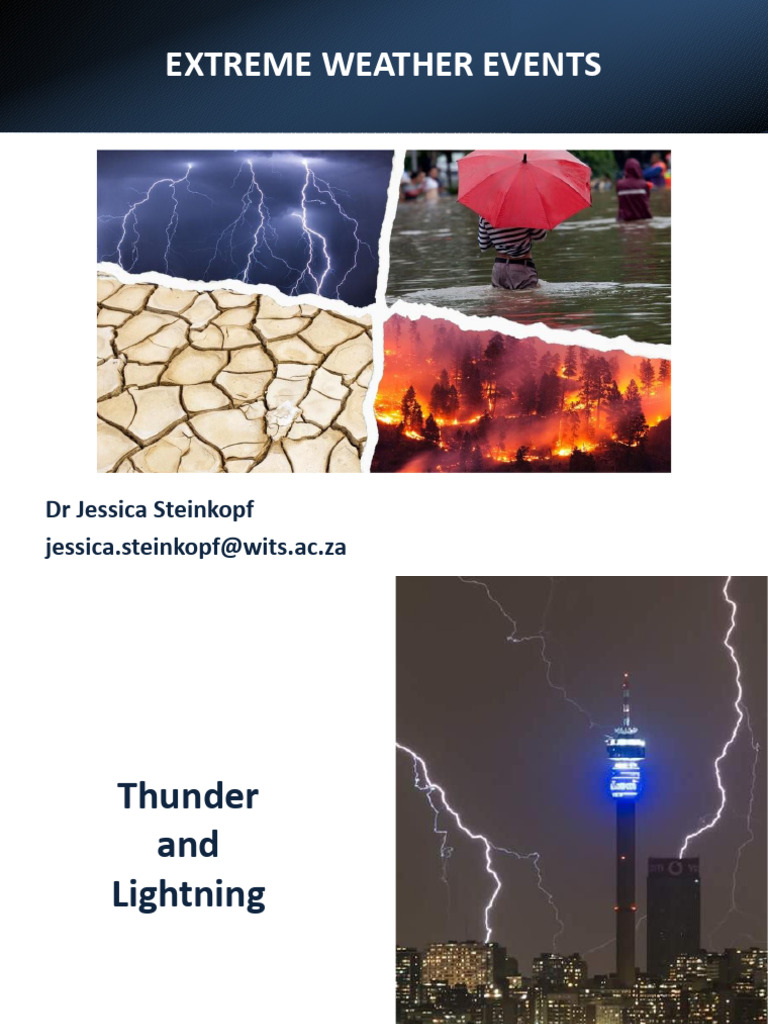 EXTREME WEATHER EVENTS

Dr Jessica Steinkopf
jessica.steinkopf@wits.ac.za

Thunder
and
Lightning